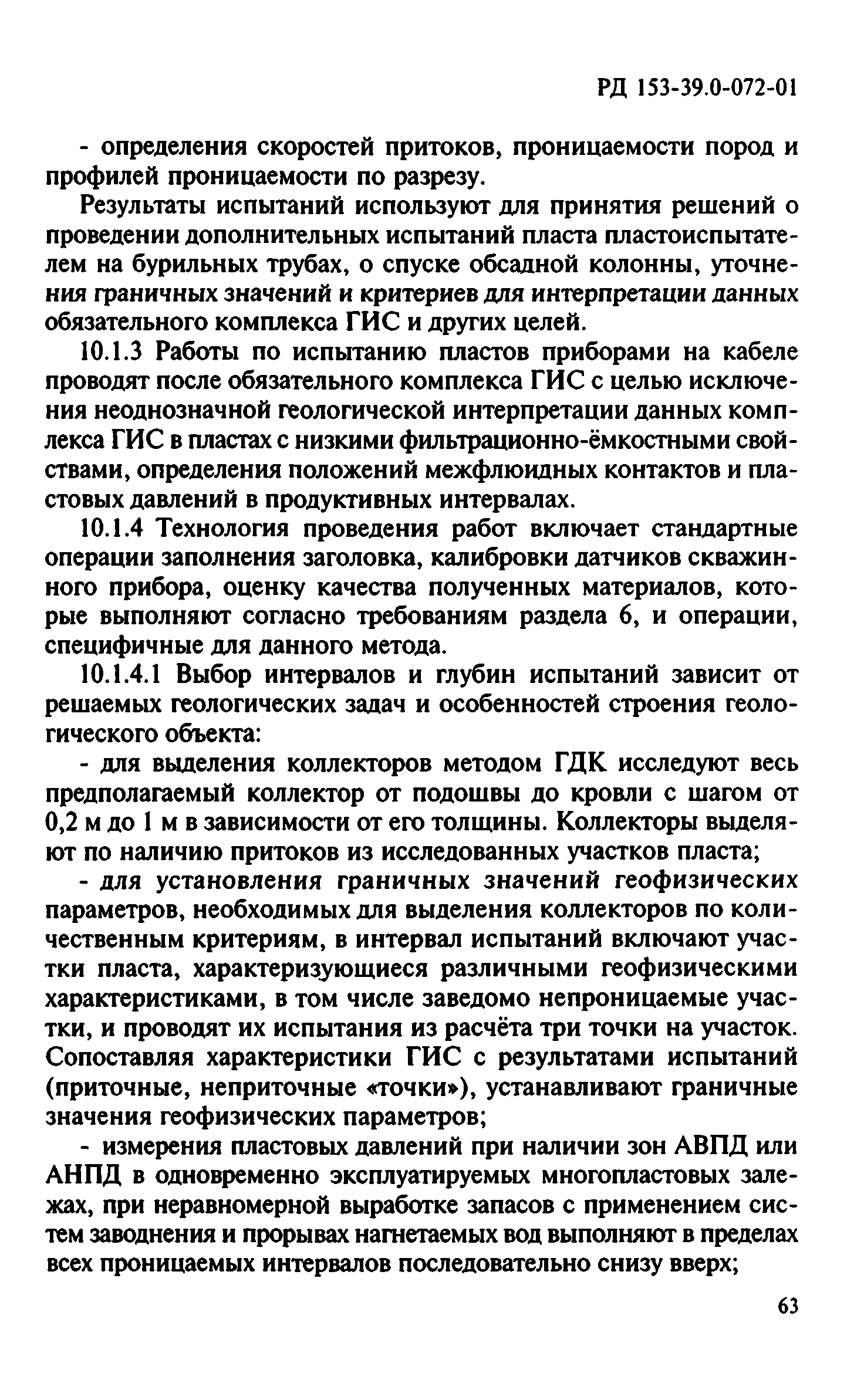 РД 153-39.0-072-01

- определения скоростей притоков, проницаемости пород и профилей проницаемости по разрезу.

Результаты испытаний используют для принятия решений о проведении дополнительных испытаний пласта пластоиспытателем на бурильных трубах, о спуске обсадной колонны, уточнения граничных значений и критериев для интерпретации данных обязательного комплекса ГИС и других целей.

10.1.3 Работы по испытанию пластов приборами на кабеле проводят после обязательного комплекса ГИС с целью исключения неоднозначной геологической интерпретации данных комплекса ГИС в пластах с низкими фильтрационно-ёмкостными свойствами, определения положений межфлюидных контактов и пластовых давлений в продуктивных интервалах.

10.1.4 Технология проведения работ включает стандартные операции заполнения заголовка, калибровки датчиков скважинного прибора, оценку качества полученных материалов, которые выполняют согласно требованиям раздела 6, и операции, специфичные для данного метода.

10.1.4.1 Выбор интервалов и глубин испытаний зависит от решаемых геологических задач и особенностей строения геологического объекта:

- для выделения коллекторов методом ГДК исследуют весь предполагаемый коллектор от подошвы до кровли с шагом от 0,2 м до 1 м в зависимости от его толщины. Коллекторы выделяют по наличию притоков из исследованных участков пласта;

- для установления граничных значений геофизических параметров, необходимых для выделения коллекторов по количественным критериям, в интервал испытаний включают участки пласта, характеризующиеся различными геофизическими характеристиками, в том числе заведомо непроницаемые участки, и проводят их испытания из расчёта три точки на участок. Сопоставляя характеристики ГИС с результатами испытаний (приточные, неприточные «точки»), устанавливают граничные значения геофизических параметров;

- измерения пластовых давлений при наличии зон АВПД или АНПД в одновременно эксплуатируемых многопластовых залежах, при неравномерной выработке запасов с применением систем заводнения и прорывах нагнетаемых вод выполняют в пределах всех проницаемых интервалов последовательно снизу вверх;

63